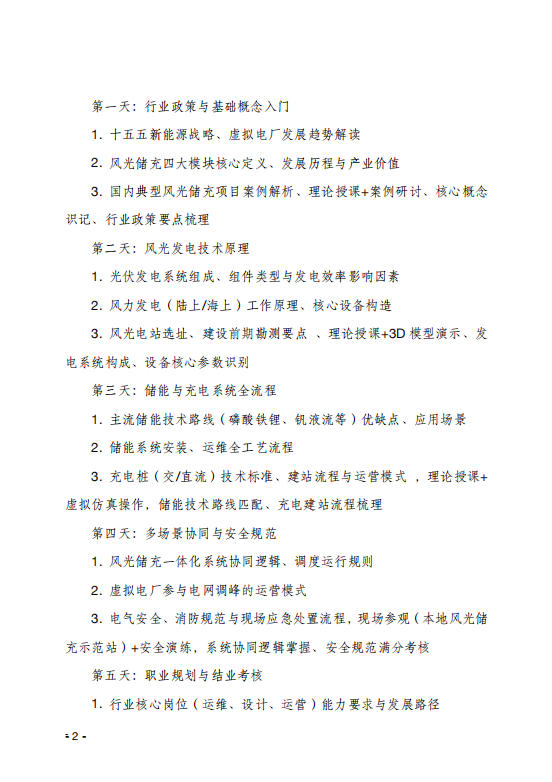 第一天：行业政策与基础概念入门

1. 十五五新能源战略、虚拟电厂发展趋势解读

2. 风光储充四大模块核心定义、发展历程与产业价值

3. 国内典型风光储充项目案例解析、理论授课+案例研讨、核心概念识记、行业政策要点梳理

第二天：风光发电技术原理

1. 光伏发电系统组成、组件类型与发电效率影响因素

2. 风力发电（陆上/海上）工作原理、核心设备构造

3. 风光电站选址、建设前期勘测要点 、理论授课+3D 模型演示、发电系统构成、设备核心参数识别

第三天：储能与充电系统全流程

1. 主流储能技术路线（磷酸铁锂、钒液流等）优缺点、应用场景

2. 储能系统安装、运维全工艺流程

3. 充电桩（交/直流）技术标准、建站流程与运营模式 ，理论授课+虚拟仿真操作，储能技术路线匹配、充电建站流程梳理

第四天：多场景协同与安全规范

1. 风光储充一体化系统协同逻辑、调度运行规则

2. 虚拟电厂参与电网调峰的运营模式

3. 电气安全、消防规范与现场应急处置流程，现场参观（本地风光储充示范站）+安全演练，系统协同逻辑掌握、安全规范满分考核

第五天：职业规划与结业考核

1. 行业核心岗位（运维、设计、运营）能力要求与发展路径

- 2 -